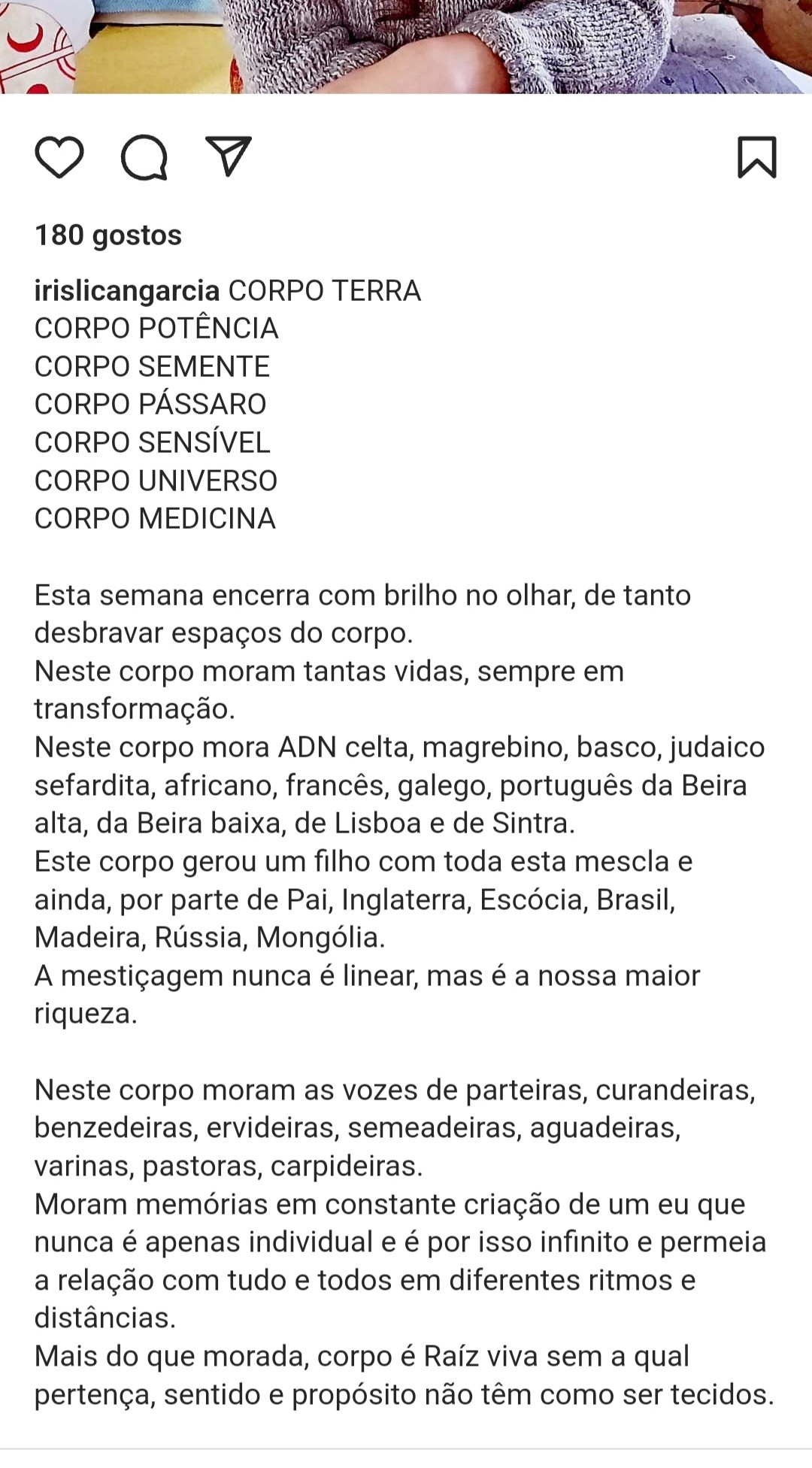 180 gostos

irislicangarcia CORPO TERRA
CORPO POTÊNCIA
CORPO SEMENTE
CORPO PÁSSARO
CORPO SENSÍVEL
CORPO UNIVERSO
CORPO MEDICINA

Esta semana encerra com brilho no olhar, de tanto desbravar espaços do corpo.
Neste corpo moram tantas vidas, sempre em transformação.
Neste corpo mora ADN celta, magrebino, basco, judaico sefardita, africano, francês, galego, português da Beira alta, da Beira baixa, de Lisboa e de Sintra.
Este corpo gerou um filho com toda esta mescla e ainda, por parte de Pai, Inglaterra, Escócia, Brasil, Madeira, Rússia, Mongólia.
A mestiçagem nunca é linear, mas é a nossa maior riqueza.

Neste corpo moram as vozes de parteiras, curandeiras, benzedeiras, ervideiras, semeadeiras, aguadeiras, varinas, pastoras, carpideiras.
Moram memórias em constante criação de um eu que nunca é apenas individual e é por isso infinito e permeia a relação com tudo e todos em diferentes ritmos e distâncias.
Mais do que morada, corpo é Raíz viva sem a qual pertença, sentido e propósito não têm como ser tecidos.